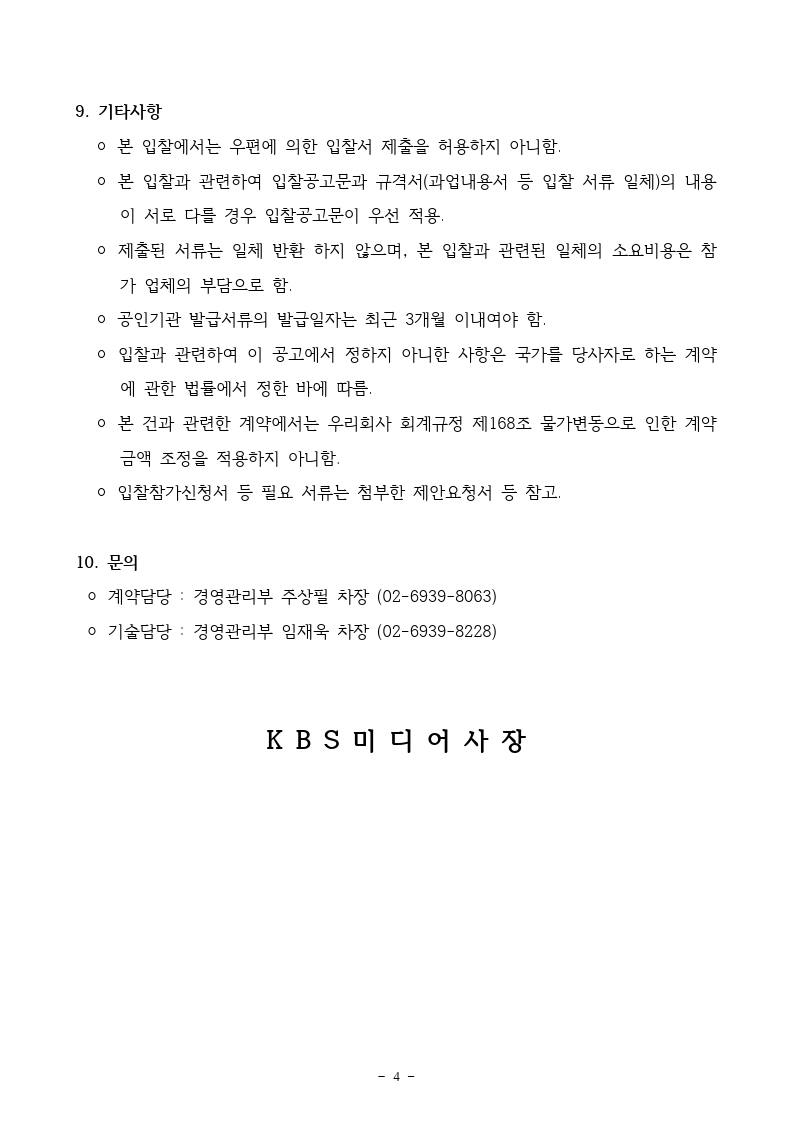 9. 기타사항

ㅇ 본 입찰에서는 우편에 의한 입찰서 제출을 허용하지 아니함.

ㅇ 본 입찰과 관련하여 입찰공고문과 규격서(과업내용서 등 입찰 서류 일체)의 내용이 서로 다를 경우 입찰공고문이 우선 적용.

ㅇ 제출된 서류는 일체 반환 하지 않으며, 본 입찰과 관련된 일체의 소요비용은 참가 업체의 부담으로 함.

ㅇ 공인기관 발급서류의 발급일자는 최근 3개월 이내여야 함.

ㅇ 입찰과 관련하여 이 공고에서 정하지 아니한 사항은 국가를 당사자로 하는 계약에 관한 법률에서 정한 바에 따름.

ㅇ 본 건과 관련한 계약에서는 우리회사 회계규정 제168조 물가변동으로 인한 계약금액 조정을 적용하지 아니함.

ㅇ 입찰참가신청서 등 필요 서류는 첨부한 제안요청서 등 참고.

10. 문의

ㅇ 계약담당 : 경영관리부 주상필 차장 (02-6939-8063)

ㅇ 기술담당 : 경영관리부 임재욱 차장 (02-6939-8228)

K B S 미 디 어 사 장

- 4 -